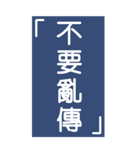 「不要亂傳」